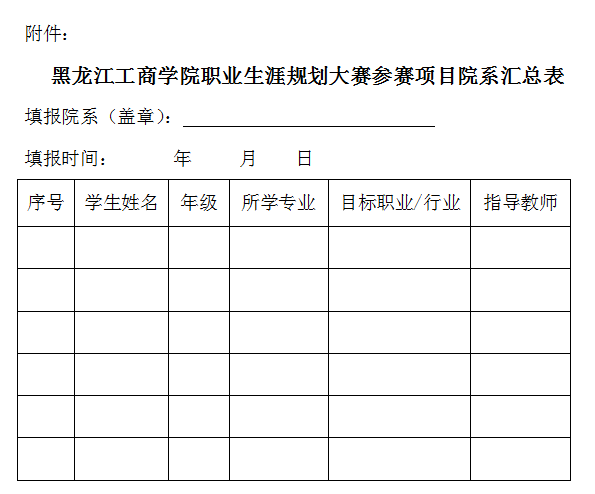 附件：

黑龙江工商学院职业生涯规划大赛参赛项目院系汇总表

填报院系（盖章）：____

填报时间： 年 月 日

| 序号 | 学生姓名 | 年级 | 所学专业 | 目标职业/行业 | 指导教师 |
|---|---|---|---|---|---|
|  |  |  |  |  |  |
|  |  |  |  |  |  |
|  |  |  |  |  |  |
|  |  |  |  |  |  |
|  |  |  |  |  |  |
|  |  |  |  |  |  |